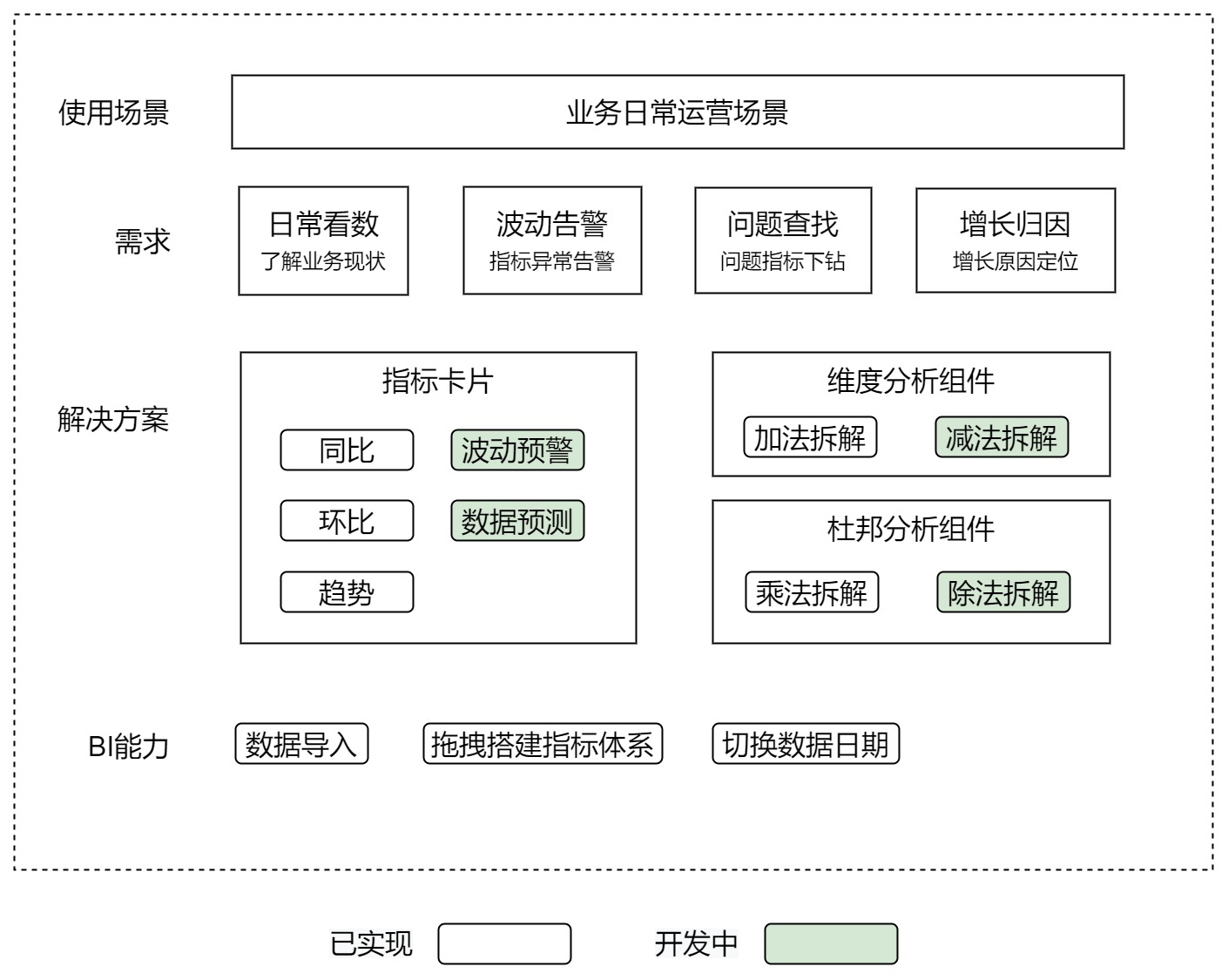 使用场景

业务日常运营场景

需求

日常看数
了解业务现状

波动告警
指标异常告警

问题查找
问题指标下钻

增长归因
增长原因定位

解决方案

指标卡片

同比

波动预警

环比

数据预测

趋势

维度分析组件

加法拆解

减法拆解

杜邦分析组件

乘法拆解

除法拆解

BI能力

数据导入

拖拽搭建指标体系

切换数据日期

已实现

开发中